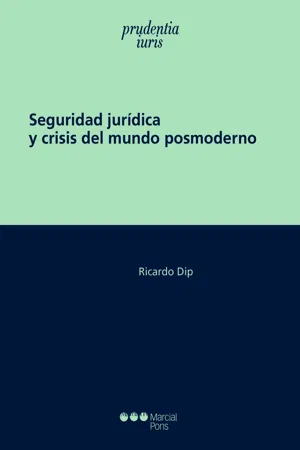 prudentia
iuris

Seguridad jurídica
y crisis del mundo posmoderno

Ricardo Dip

Marcial
Pons